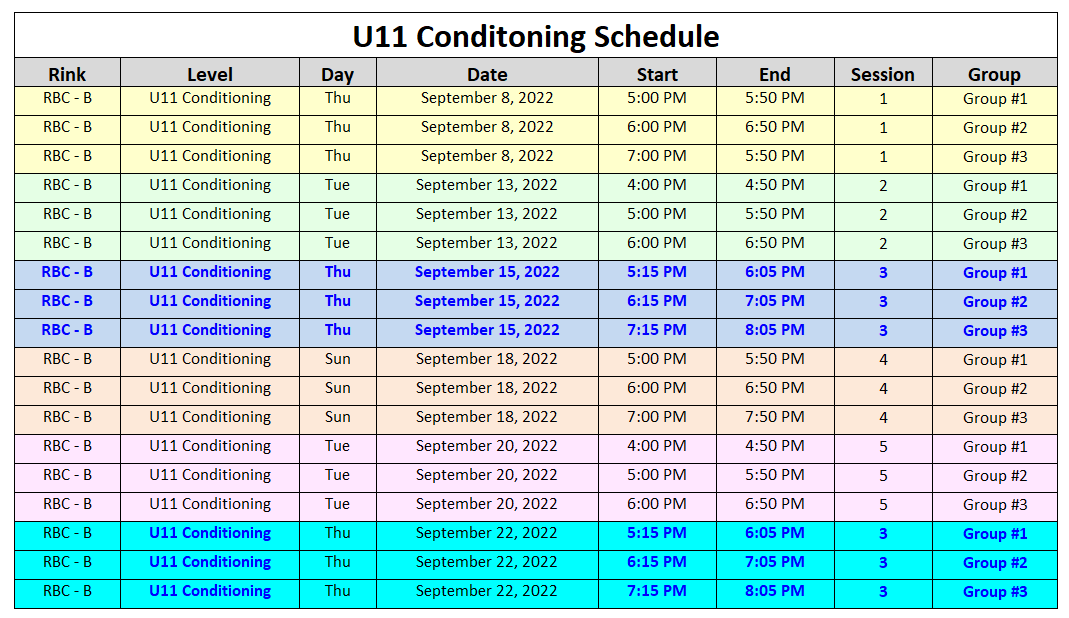 U11 Conditoning Schedule

| Rink | Level | Day | Date | Start | End | Session | Group |
|---|---|---|---|---|---|---|---|
| RBC - B | U11 Conditioning | Thu | September 8, 2022 | 5:00 PM | 5:50 PM | 1 | Group #1 |
| RBC - B | U11 Conditioning | Thu | September 8, 2022 | 6:00 PM | 6:50 PM | 1 | Group #2 |
| RBC - B | U11 Conditioning | Thu | September 8, 2022 | 7:00 PM | 5:50 PM | 1 | Group #3 |
| RBC - B | U11 Conditioning | Tue | September 13, 2022 | 4:00 PM | 4:50 PM | 2 | Group #1 |
| RBC - B | U11 Conditioning | Tue | September 13, 2022 | 5:00 PM | 5:50 PM | 2 | Group #2 |
| RBC - B | U11 Conditioning | Tue | September 13, 2022 | 6:00 PM | 6:50 PM | 2 | Group #3 |
| RBC - B | U11 Conditioning | Thu | September 15, 2022 | 5:15 PM | 6:05 PM | 3 | Group #1 |
| RBC - B | U11 Conditioning | Thu | September 15, 2022 | 6:15 PM | 7:05 PM | 3 | Group #2 |
| RBC - B | U11 Conditioning | Thu | September 15, 2022 | 7:15 PM | 8:05 PM | 3 | Group #3 |
| RBC - B | U11 Conditioning | Sun | September 18, 2022 | 5:00 PM | 5:50 PM | 4 | Group #1 |
| RBC - B | U11 Conditioning | Sun | September 18, 2022 | 6:00 PM | 6:50 PM | 4 | Group #2 |
| RBC - B | U11 Conditioning | Sun | September 18, 2022 | 7:00 PM | 7:50 PM | 4 | Group #3 |
| RBC - B | U11 Conditioning | Tue | September 20, 2022 | 4:00 PM | 4:50 PM | 5 | Group #1 |
| RBC - B | U11 Conditioning | Tue | September 20, 2022 | 5:00 PM | 5:50 PM | 5 | Group #2 |
| RBC - B | U11 Conditioning | Tue | September 20, 2022 | 6:00 PM | 6:50 PM | 5 | Group #3 |
| RBC - B | U11 Conditioning | Thu | September 22, 2022 | 5:15 PM | 6:05 PM | 3 | Group #1 |
| RBC - B | U11 Conditioning | Thu | September 22, 2022 | 6:15 PM | 7:05 PM | 3 | Group #2 |
| RBC - B | U11 Conditioning | Thu | September 22, 2022 | 7:15 PM | 8:05 PM | 3 | Group #3 |